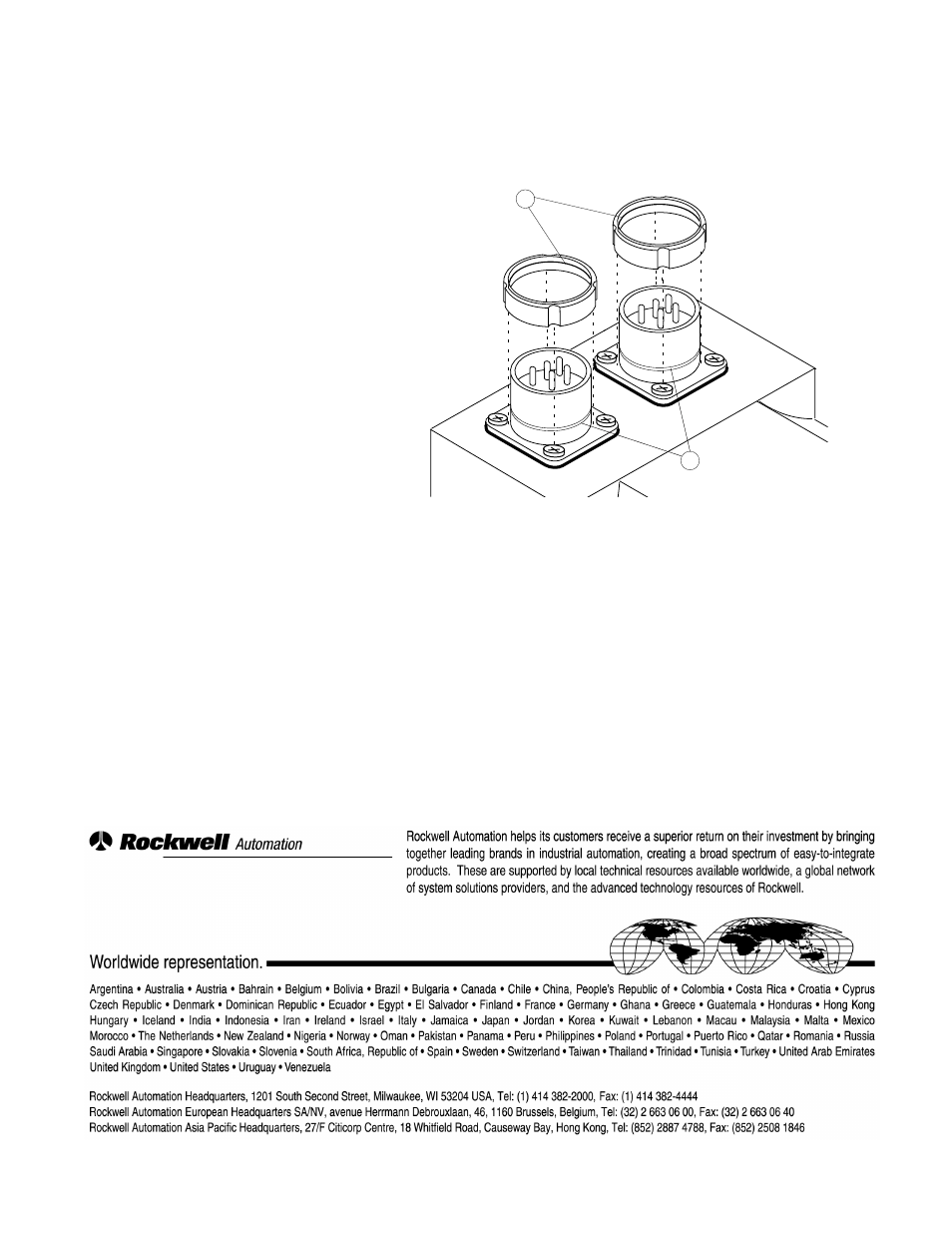 Rockwell Automation

Rockwell Automation helps its customers receive a superior return on their investment by bringing together leading brands in industrial automation, creating a broad spectrum of easy-to-integrate products. These are supported by local technical resources available worldwide, a global network of system solutions providers, and the advanced technology resources of Rockwell.

Worldwide representation.

Argentina • Australia • Austria • Bahrain • Belgium • Bolivia • Brazil • Bulgaria • Canada • Chile • China, People's Republic of • Colombia • Costa Rica • Croatia • Cyprus Czech Republic • Denmark • Dominican Republic • Ecuador • Egypt • El Salvador • Finland • France • Germany • Ghana • Greece • Guatemala • Honduras • Hong Kong Hungary • Iceland • India • Indonesia • Iran • Ireland • Israel • Italy • Jamaica • Japan • Jordan • Korea • Kuwait • Lebanon • Macau • Malaysia • Malta • Mexico Morocco • The Netherlands • New Zealand • Nigeria • Norway • Oman • Pakistan • Panama • Peru • Philippines • Poland • Portugal • Puerto Rico • Qatar • Romania • Russia Saudi Arabia • Singapore • Slovakia • Slovenia • South Africa, Republic of • Spain • Sweden • Switzerland • Taiwan • Thailand • Trinidad • Tunisia • Turkey • United Arab Emirates United Kingdom • United States • Uruguay • Venezuela

Rockwell Automation Headquarters, 1201 South Second Street, Milwaukee, WI 53204 USA, Tel: (1) 414 382-2000, Fax: (1) 414 382-4444
Rockwell Automation European Headquarters SA/NV, avenue Herrmann Debrouxlaan, 46, 1160 Brussels, Belgium, Tel: (32) 2 663 06 00, Fax: (32) 2 663 06 40
Rockwell Automation Asia Pacific Headquarters, 27/F Citicorp Centre, 18 Whitfield Road, Causeway Bay, Hong Kong, Tel: (852) 2887 4788, Fax: (852) 2508 1846